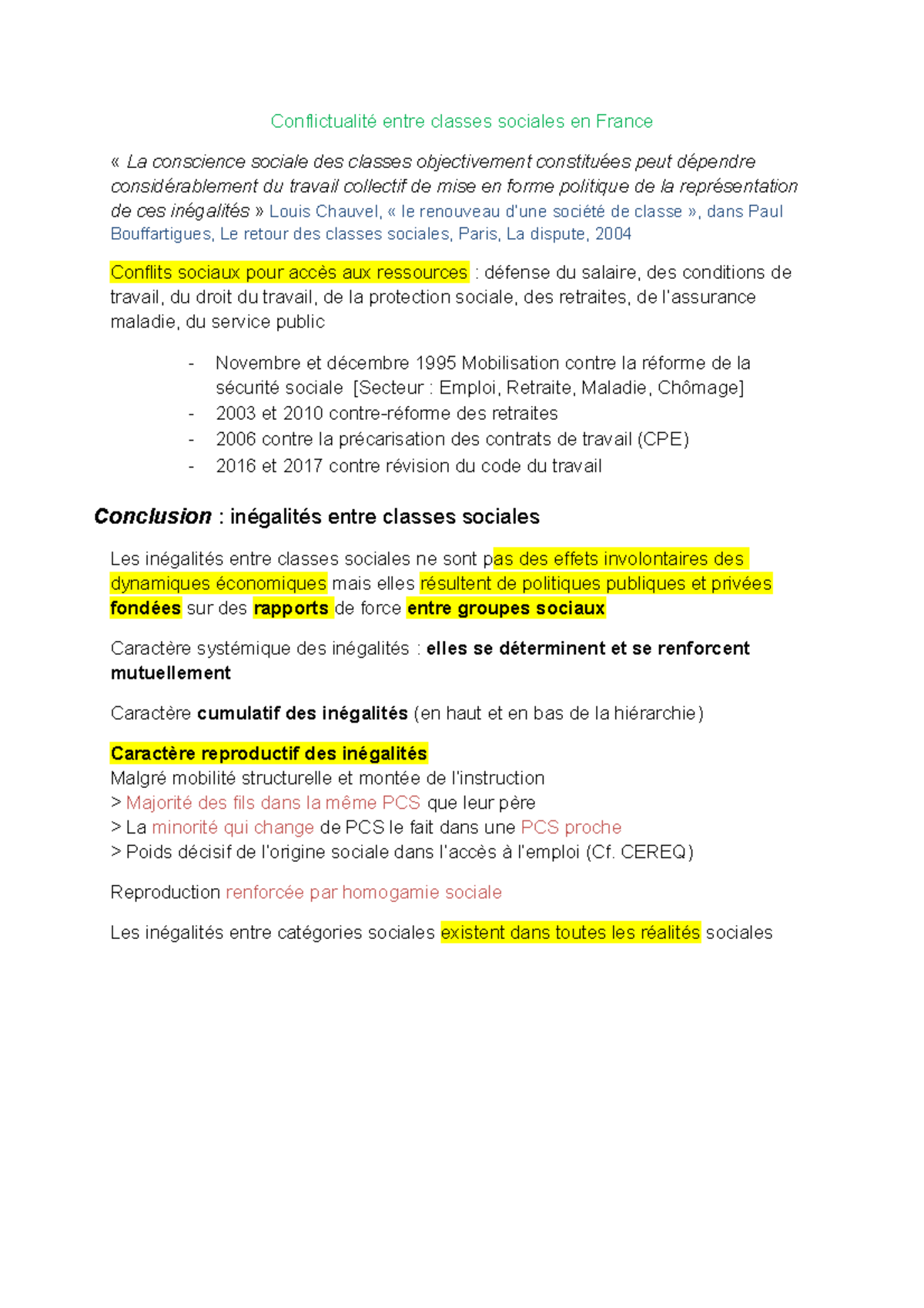 Conflictualité entre classes sociales en France

« La conscience sociale des classes objectivement constituées peut dépendre considérablement du travail collectif de mise en forme politique de la représentation de ces inégalités » Louis Chauvel, « le renouveau d'une société de classe », dans Paul Bouffartigues, Le retour des classes sociales, Paris, La dispute, 2004

Conflits sociaux pour accès aux ressources : défense du salaire, des conditions de travail, du droit du travail, de la protection sociale, des retraites, de l'assurance maladie, du service public

- Novembre et décembre 1995 Mobilisation contre la réforme de la sécurité sociale [Secteur : Emploi, Retraite, Maladie, Chômage]
- 2003 et 2010 contre-réforme des retraites
- 2006 contre la précarisation des contrats de travail (CPE)
- 2016 et 2017 contre révision du code du travail

Conclusion : inégalités entre classes sociales

Les inégalités entre classes sociales ne sont pas des effets involontaires des dynamiques économiques mais elles résultent de politiques publiques et privées fondées sur des rapports de force entre groupes sociaux

Caractère systémique des inégalités : elles se déterminent et se renforcent mutuellement

Caractère cumulatif des inégalités (en haut et en bas de la hiérarchie)

Caractère reproductif des inégalités
Malgré mobilité structurelle et montée de l'instruction
> Majorité des fils dans la même PCS que leur père
> La minorité qui change de PCS le fait dans une PCS proche
> Poids décisif de l'origine sociale dans l'accès à l'emploi (Cf. CEREQ)

Reproduction renforcée par homogamie sociale

Les inégalités entre catégories sociales existent dans toutes les réalités sociales